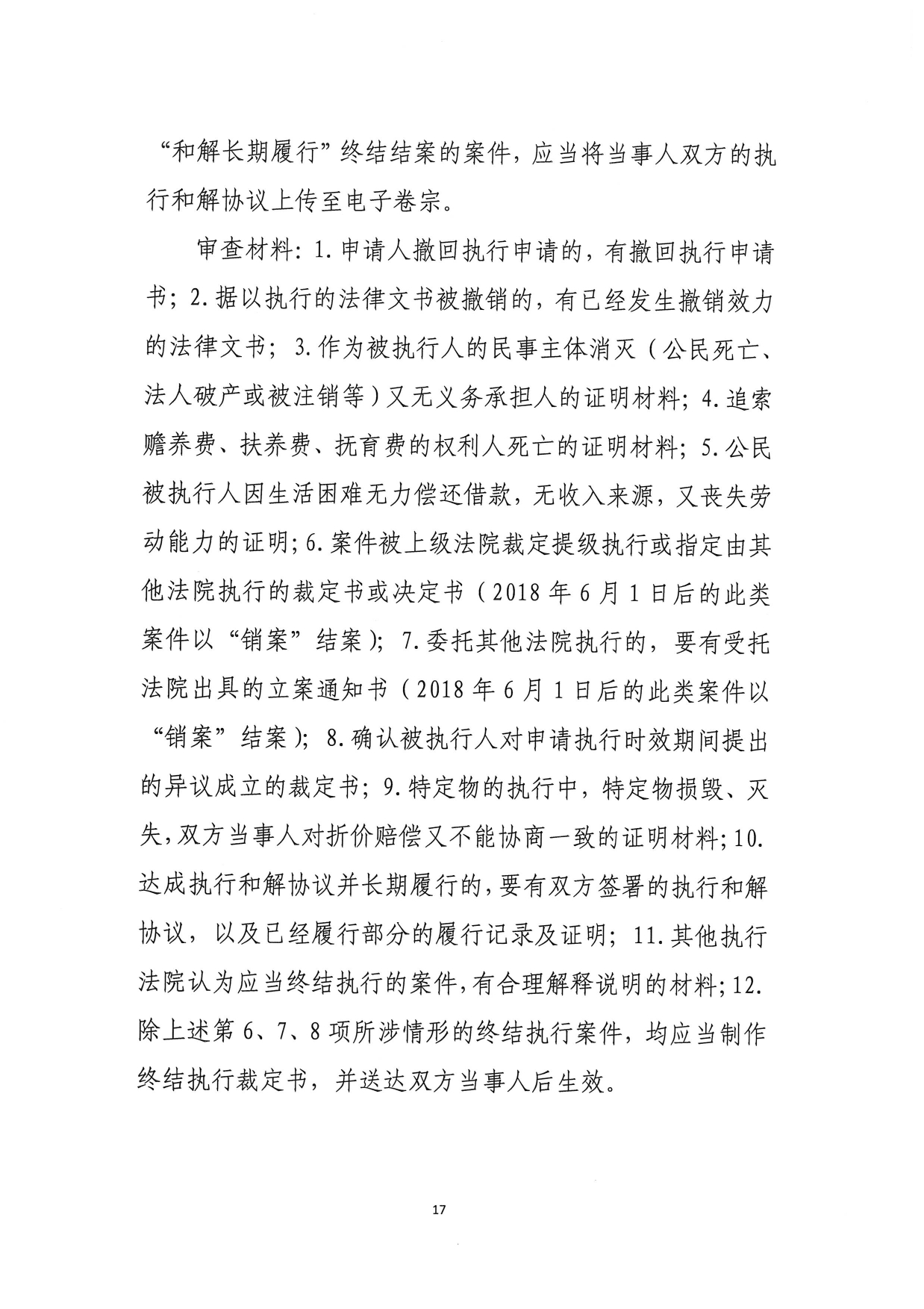 “和解长期履行”终结结案的案件，应当将当事人双方的执行和解协议上传至电子卷宗。

审查材料：1.申请人撤回执行申请的，有撤回执行申请书；2.据以执行的法律文书被撤销的，有已经发生撤销效力的法律文书；3.作为被执行人的民事主体消灭（公民死亡、法人破产或被注销等）又无义务承担人的证明材料；4.追索赡养费、扶养费、抚育费的权利人死亡的证明材料；5.公民被执行人因生活困难无力偿还借款，无收入来源，又丧失劳动能力的证明；6.案件被上级法院裁定提级执行或指定由其他法院执行的裁定书或决定书（2018年6月1日后的此类案件以“销案”结案）；7.委托其他法院执行的，要有受托法院出具的立案通知书（2018年6月1日后的此类案件以“销案”结案）；8.确认被执行人对申请执行时效期间提出的异议成立的裁定书；9.特定物的执行中，特定物损毁、灭失，双方当事人对折价赔偿又不能协商一致的证明材料；10.达成执行和解协议并长期履行的，要有双方签署的执行和解协议，以及已经履行部分的履行记录及证明；11.其他执行法院认为应当终结执行的案件，有合理解释说明的材料；12.除上述第6、7、8项所涉情形的终结执行案件，均应当制作终结执行裁定书，并送达双方当事人后生效。

17